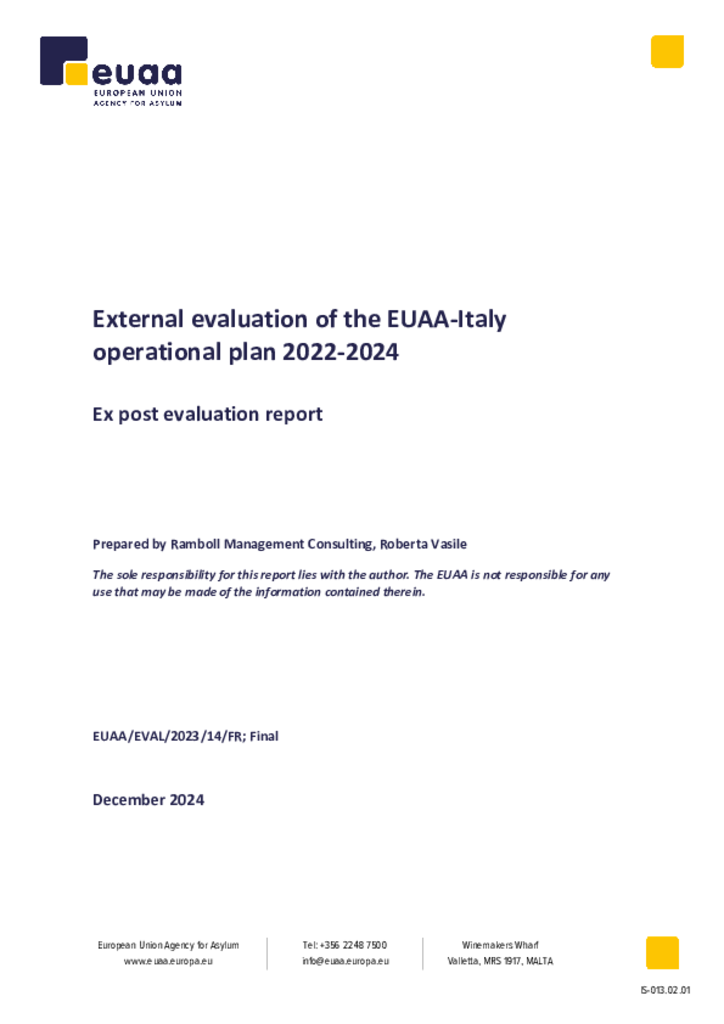 euaa
EUROPEAN UNION
AGENCY FOR ASYLUM

External evaluation of the EUAA-Italy operational plan 2022-2024

Ex post evaluation report

Prepared by Ramboll Management Consulting, Roberta Vasile

The sole responsibility for this report lies with the author. The EUAA is not responsible for any use that may be made of the information contained therein.

EUAA/EVAL/2023/14/FR; Final

December 2024

European Union Agency for Asylum
www.euaa.europa.eu

Tel: +356 2248 7500
info@euaa.europa.eu

Winemakers Wharf
Valletta, MRS 1917, MALTA

IS-013.02.01